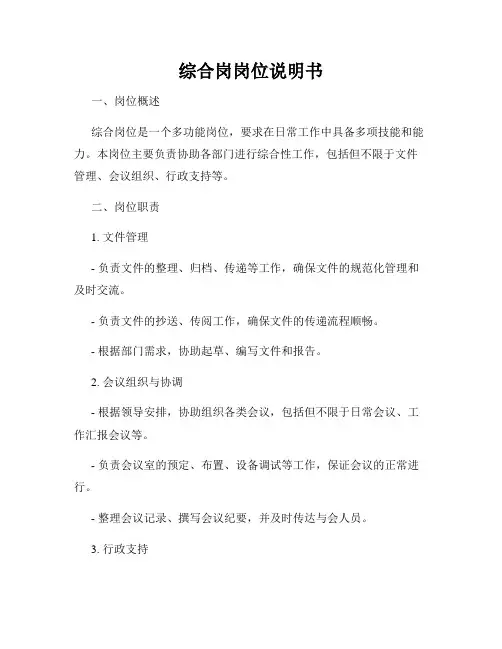 综合岗岗位说明书

一、岗位概述

综合岗位是一个多功能岗位，要求在日常工作中具备多项技能和能力。本岗位主要负责协助各部门进行综合性工作，包括但不限于文件管理、会议组织、行政支持等。

二、岗位职责

1. 文件管理

- 负责文件的整理、归档、传递等工作，确保文件的规范化管理和及时交流。

- 负责文件的抄送、传阅工作，确保文件的传递流程顺畅。

- 根据部门需求，协助起草、编写文件和报告。

2. 会议组织与协调

- 根据领导安排，协助组织各类会议，包括但不限于日常会议、工作汇报会议等。

- 负责会议室的预定、布置、设备调试等工作，保证会议的正常进行。

- 整理会议记录、撰写会议纪要，并及时传达与会人员。

3. 行政支持